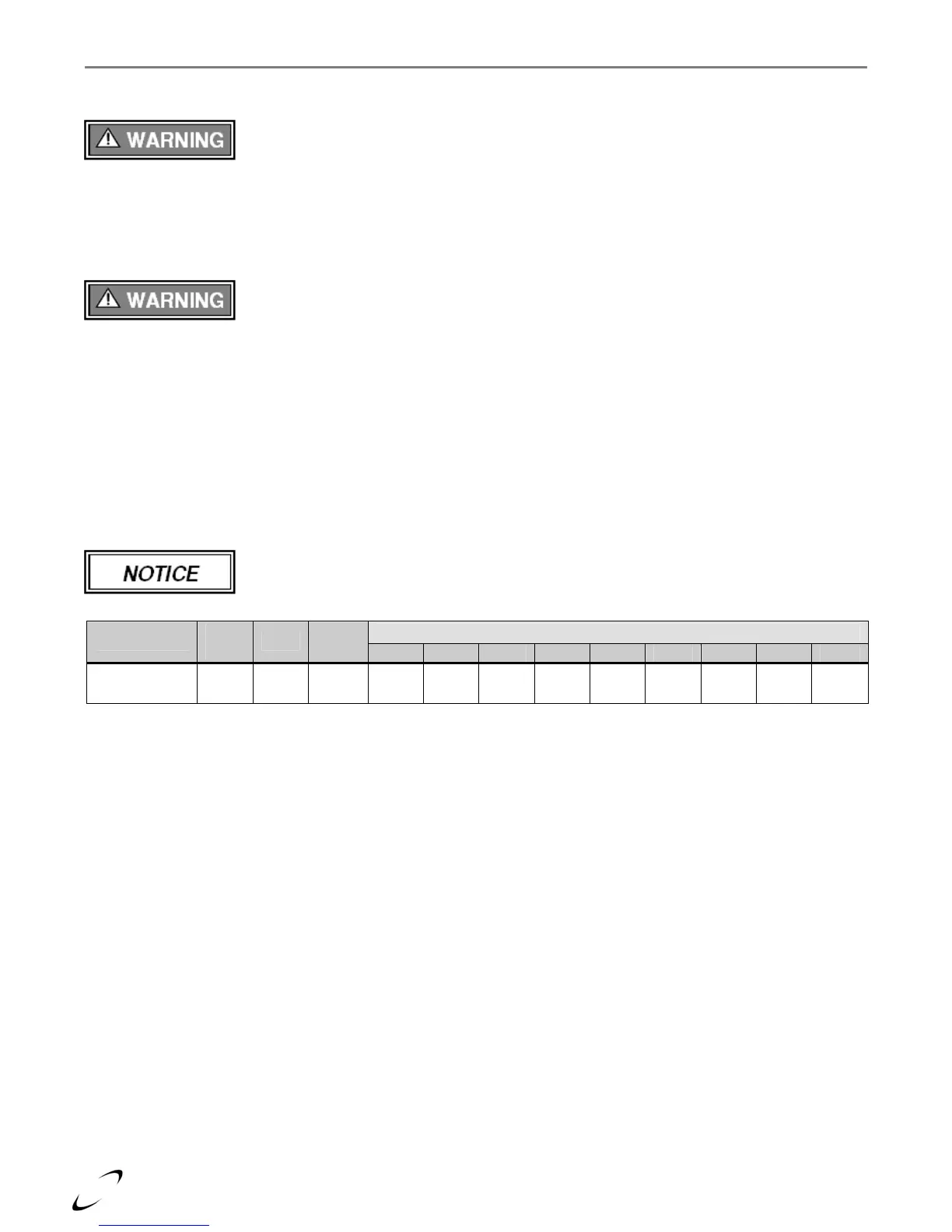 WARNING

WARNING

NOTICE